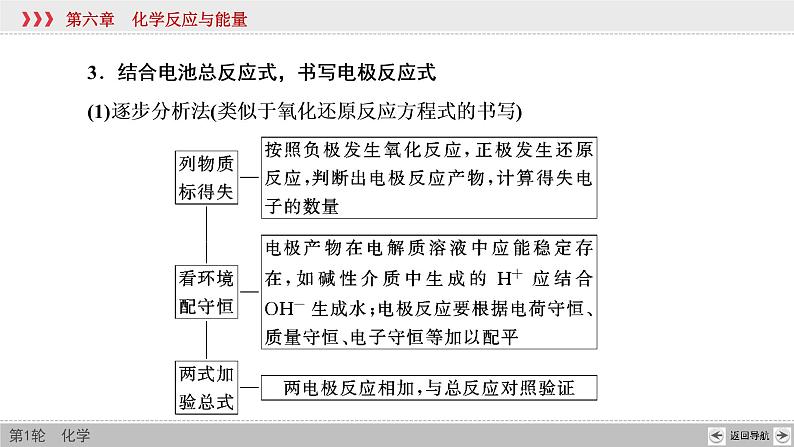 第六章　化学反应与能量

3．结合电池总反应式，书写电极反应式

(1)逐步分析法(类似于氧化还原反应方程式的书写)

列物质标得失

按照负极发生氧化反应，正极发生还原反应，判断出电极反应产物，计算得失电子的数量

看环境配守恒

电极产物在电解质溶液中应能稳定存在，如碱性介质中生成的 $H^+$ 应结合 $OH^-$ 生成水；电极反应要根据电荷守恒、质量守恒、电子守恒等加以配平

两式加验总式

两电极反应相加，与总反应对照验证

第1轮　化学

返回导航